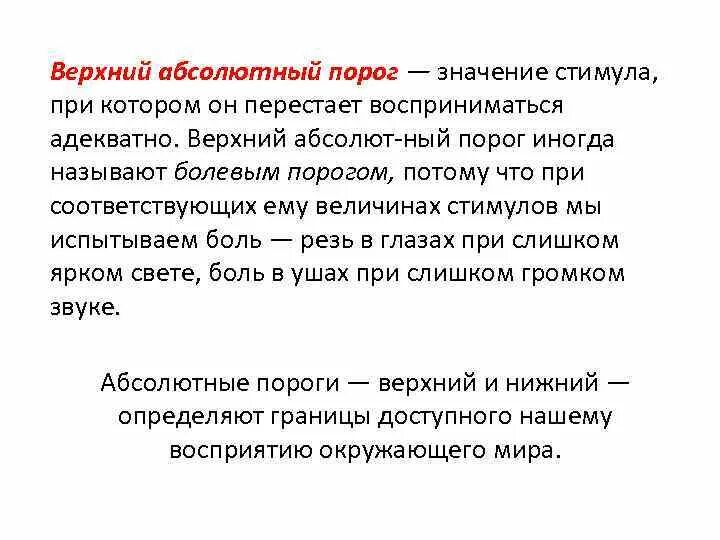 Верхний абсолютный порог — значение стимула, при котором он перестает восприниматься адекватно. Верхний абсолют-ный порог иногда называют болевым порогом, потому что при соответствующих ему величинах стимулов мы испытываем боль — резь в глазах при слишком ярком свете, боль в ушах при слишком громком звуке.

Абсолютные пороги — верхний и нижний — определяют границы доступного нашему восприятию окружающего мира.